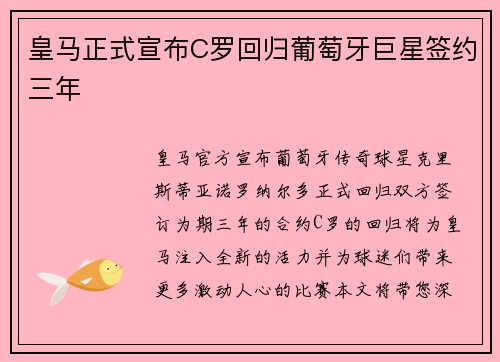 皇马正式宣布C罗回归葡萄牙巨星签约三年

皇马官方宣布葡萄牙传奇球星克里斯蒂亚诺罗纳尔多正式回归双方签订为期三年的合约C罗的回归将为皇马注入全新的活力并为球迷们带来更多激动人心的比赛本文将带您深